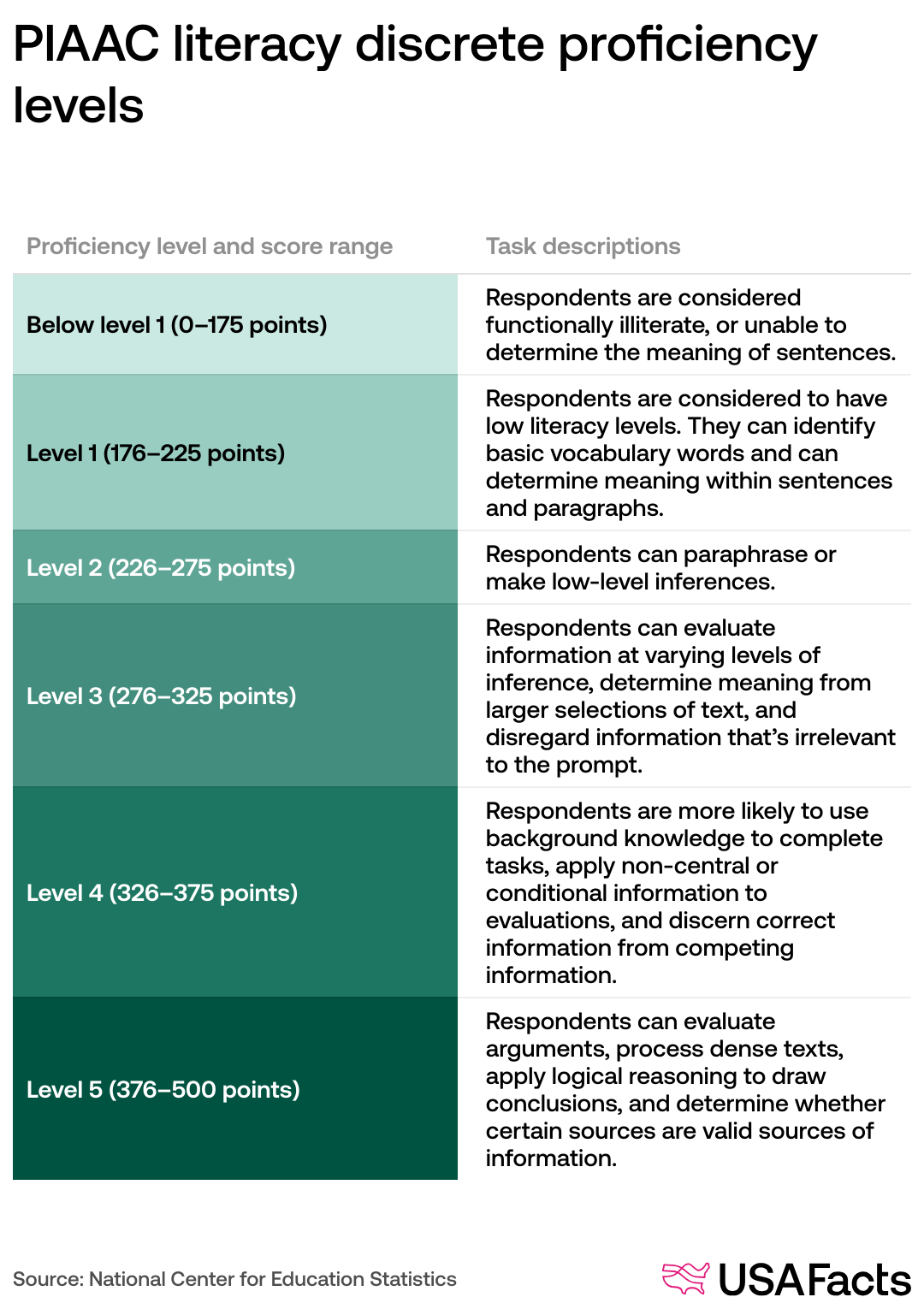 PIAAC literacy discrete proficiency levels

| Proficiency level and score range | Task descriptions |
|---|---|
| Below level 1 (0–175 points) | Respondents are considered functionally illiterate, or unable to determine the meaning of sentences. |
| Level 1 (176–225 points) | Respondents are considered to have low literacy levels. They can identify basic vocabulary words and can determine meaning within sentences and paragraphs. |
| Level 2 (226–275 points) | Respondents can paraphrase or make low-level inferences. |
| Level 3 (276–325 points) | Respondents can evaluate information at varying levels of inference, determine meaning from larger selections of text, and disregard information that's irrelevant to the prompt. |
| Level 4 (326–375 points) | Respondents are more likely to use background knowledge to complete tasks, apply non-central or conditional information to evaluations, and discern correct information from competing information. |
| Level 5 (376–500 points) | Respondents can evaluate arguments, process dense texts, apply logical reasoning to draw conclusions, and determine whether certain sources are valid sources of information. |

Source: National Center for Education Statistics

USAFacts